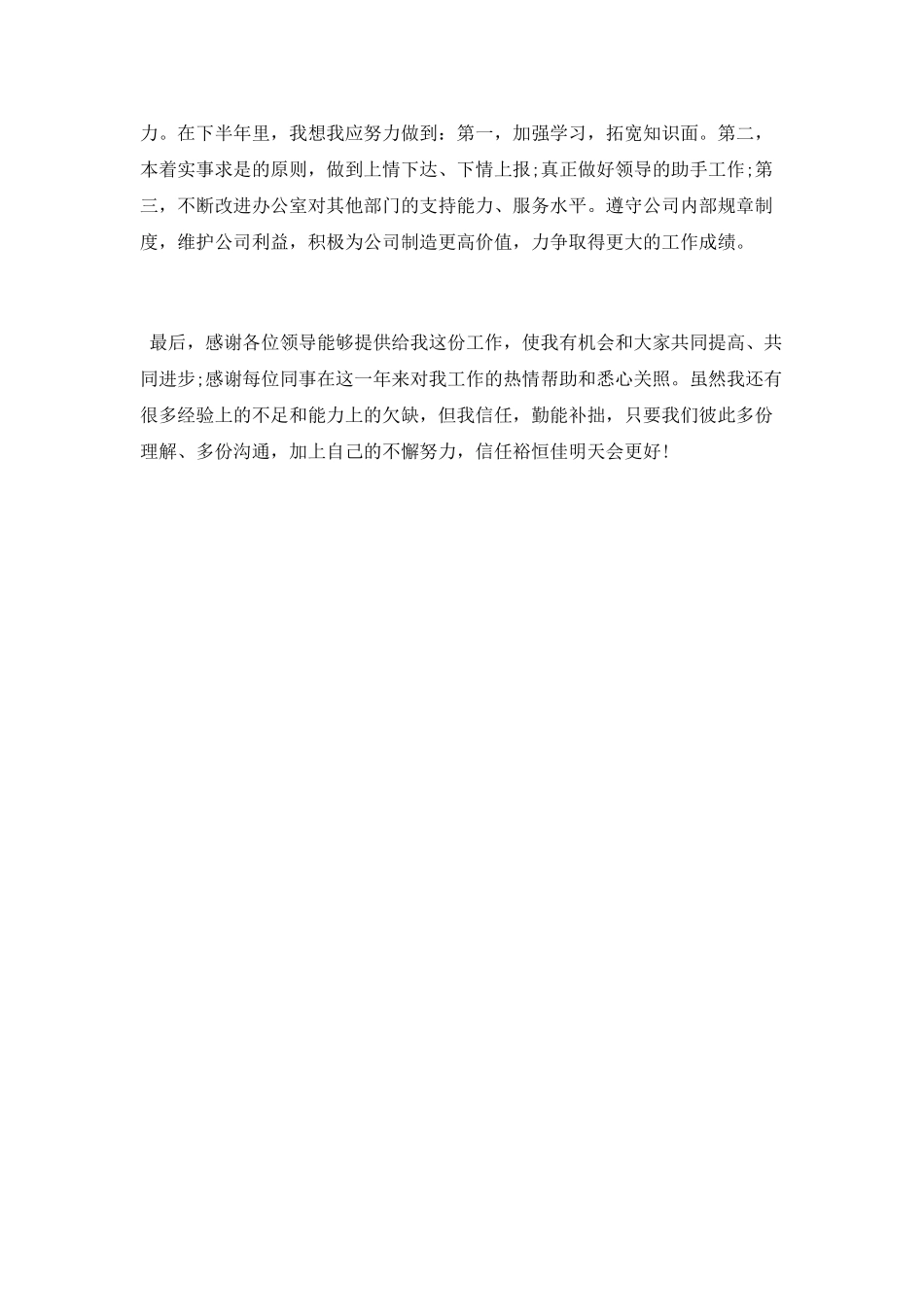 力。在下半年里，我想我应努力做到：第一，加强学习，拓宽知识面。第二，本着实事求是的原则，做到上情下达、下情上报;真正做好领导的助手工作;第三，不断改进办公室对其他部门的支持能力、服务水平。遵守公司内部规章制度，维护公司利益，积极为公司制造更高价值，力争取得更大的工作成绩。

最后，感谢各位领导能够提供给我这份工作，使我有机会和大家共同提高、共同进步;感谢每位同事在这一年来对我工作的热情帮助和悉心关照。虽然我还有很多经验上的不足和能力上的欠缺，但我信任，勤能补拙，只要我们彼此多份理解、多份沟通，加上自己的不懈努力，信任裕恒佳明天会更好!